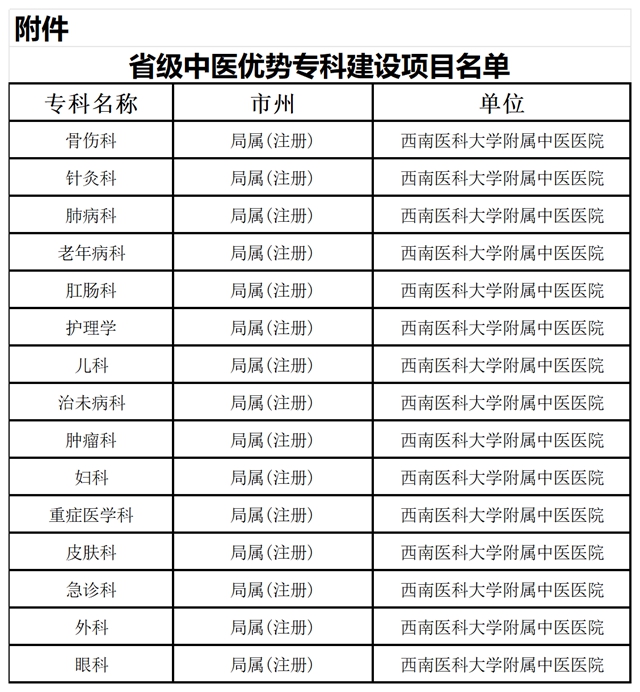 附件

省级中医优势专科建设项目名单

| 专科名称 | 市州 | 单位 |
|---|---|---|
| 骨伤科 | 局属（注册） | 西南医科大学附属中医医院 |
| 针灸科 | 局属（注册） | 西南医科大学附属中医医院 |
| 肺病科 | 局属（注册） | 西南医科大学附属中医医院 |
| 老年病科 | 局属（注册） | 西南医科大学附属中医医院 |
| 肛肠科 | 局属（注册） | 西南医科大学附属中医医院 |
| 护理学 | 局属（注册） | 西南医科大学附属中医医院 |
| 儿科 | 局属（注册） | 西南医科大学附属中医医院 |
| 治未病科 | 局属（注册） | 西南医科大学附属中医医院 |
| 肿瘤科 | 局属（注册） | 西南医科大学附属中医医院 |
| 妇科 | 局属（注册） | 西南医科大学附属中医医院 |
| 重症医学科 | 局属（注册） | 西南医科大学附属中医医院 |
| 皮肤科 | 局属（注册） | 西南医科大学附属中医医院 |
| 急诊科 | 局属（注册） | 西南医科大学附属中医医院 |
| 外科 | 局属（注册） | 西南医科大学附属中医医院 |
| 眼科 | 局属（注册） | 西南医科大学附属中医医院 |